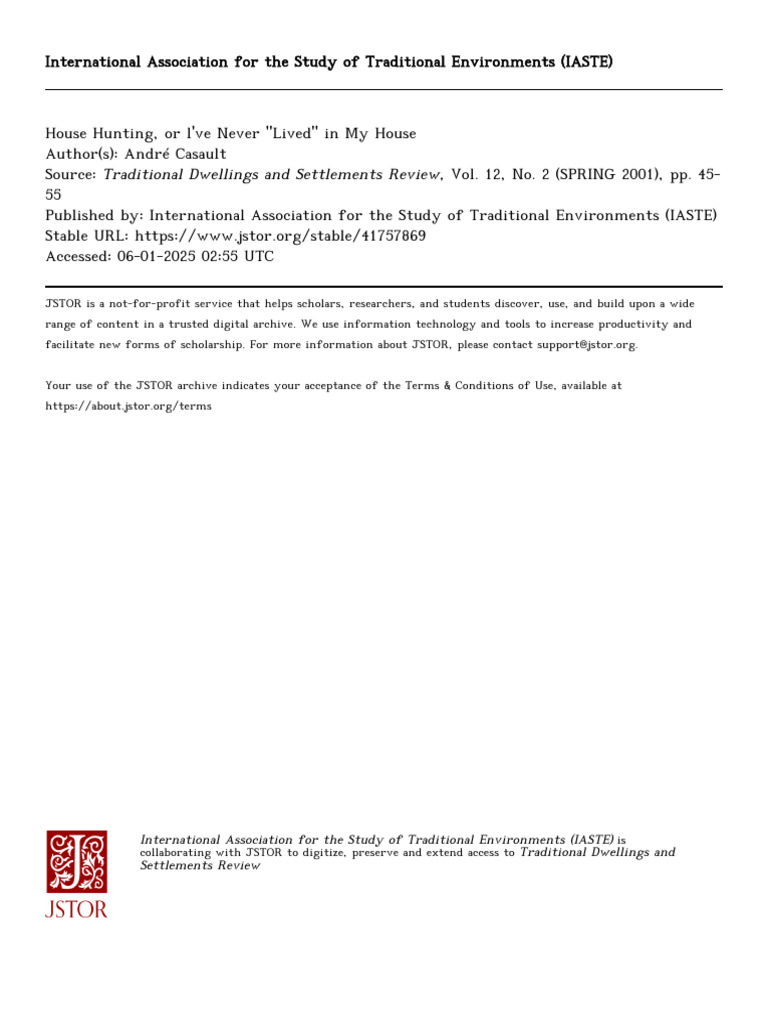 International Association for the Study of Traditional Environments (IASTE)

House Hunting, or I've Never "Lived" in My House
Author(s): André Casault
Source: Traditional Dwellings and Settlements Review, Vol. 12, No. 2 (SPRING 2001), pp. 45-55
Published by: International Association for the Study of Traditional Environments (IASTE)
Stable URL: https://www.jstor.org/stable/41757869
Accessed: 06-01-2025 02:55 UTC

JSTOR is a not-for-profit service that helps scholars, researchers, and students discover, use, and build upon a wide range of content in a trusted digital archive. We use information technology and tools to increase productivity and facilitate new forms of scholarship. For more information about JSTOR, please contact support@jstor.org.

Your use of the JSTOR archive indicates your acceptance of the Terms & Conditions of Use, available at https://about.jstor.org/terms

JSTOR

International Association for the Study of Traditional Environments (IASTE) is collaborating with JSTOR to digitize, preserve and extend access to Traditional Dwellings and Settlements Review